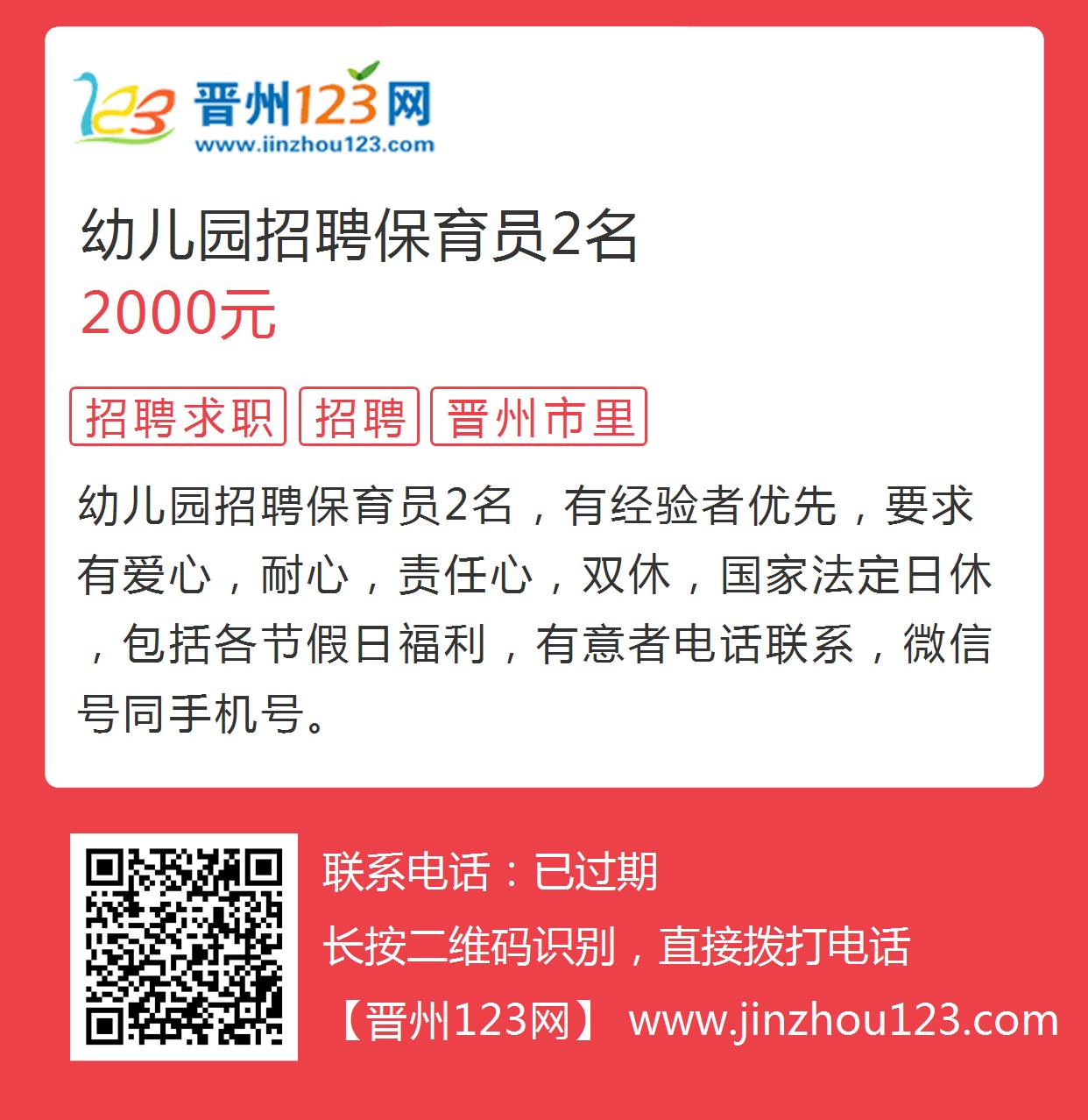 123 晋州123网
www.jinzhou123.com

幼儿园招聘保育员2名
2000元

招聘求职 招聘 晋州市里

幼儿园招聘保育员2名，有经验者优先，要求有爱心，耐心，责任心，双休，国家法定日休，包括各节假日福利，有意者电话联系，微信号同手机号。

联系电话：已过期
长按二维码识别，直接拨打电话
【晋州123网】 www.jinzhou123.com